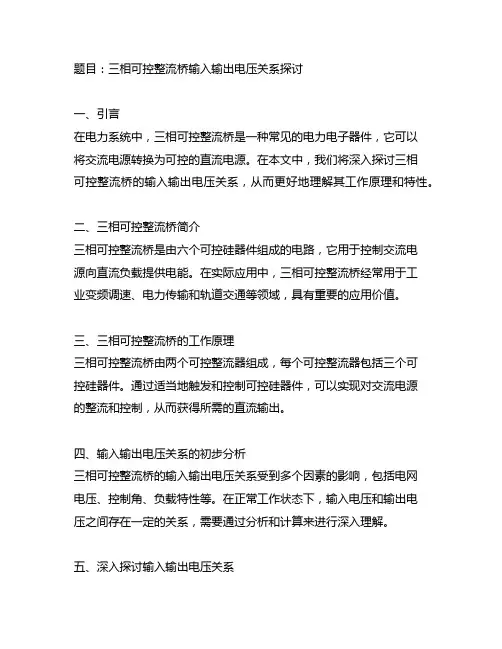 题目：三相可控整流桥输入输出电压关系探讨

一、引言
在电力系统中，三相可控整流桥是一种常见的电力电子器件，它可以将交流电源转换为可控的直流电源。在本文中，我们将深入探讨三相可控整流桥的输入输出电压关系，从而更好地理解其工作原理和特性。

二、三相可控整流桥简介
三相可控整流桥是由六个可控硅器件组成的电路，它用于控制交流电源向直流负载提供电能。在实际应用中，三相可控整流桥经常用于工业变频调速、电力传输和轨道交通等领域，具有重要的应用价值。

三、三相可控整流桥的工作原理
三相可控整流桥由两个可控整流器组成，每个可控整流器包括三个可控硅器件。通过适当地触发和控制可控硅器件，可以实现对交流电源的整流和控制，从而获得所需的直流输出。

四、输入输出电压关系的初步分析
三相可控整流桥的输入输出电压关系受到多个因素的影响，包括电网电压、控制角、负载特性等。在正常工作状态下，输入电压和输出电压之间存在一定的关系，需要通过分析和计算来进行深入理解。

五、深入探讨输入输出电压关系